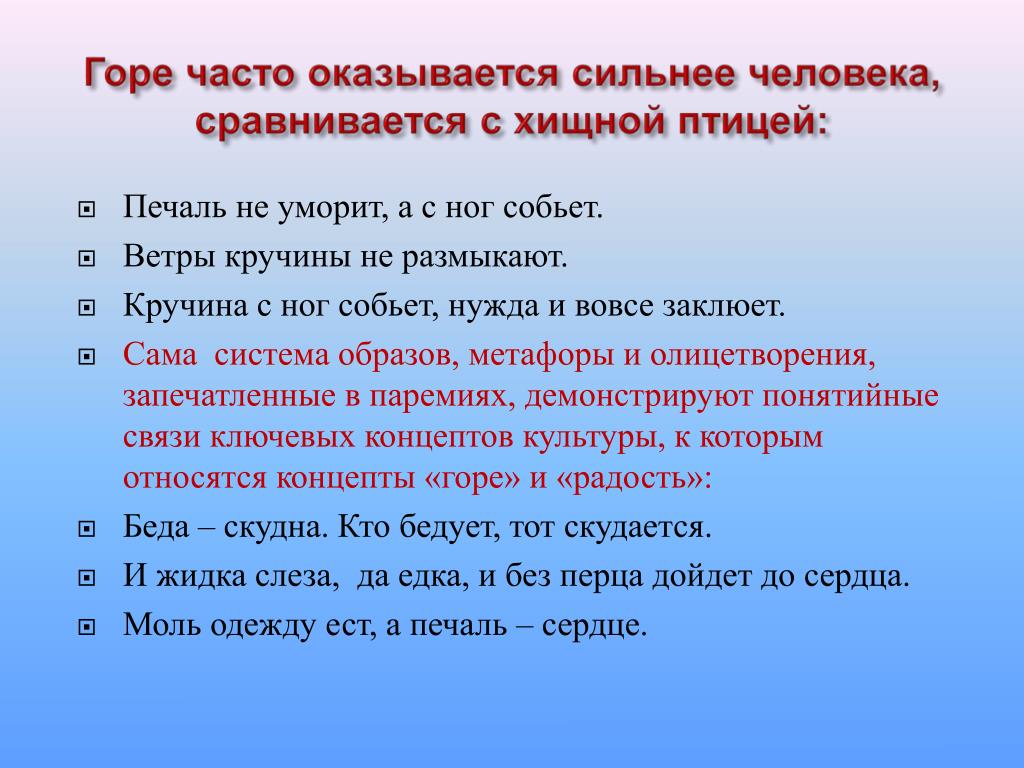 Горе часто оказывается сильнее человека, сравнивается с хищной птицей:

Печаль не уморит, а с ног собьет.

Ветры кручины не размыкают.

Кручина с ног собьет, нужда и вовсе заклюет.

Сама система образов, метафоры и олицетворения, запечатленные в паремиях, демонстрируют понятийные связи ключевых концептов культуры, к которым относятся концепты «горе» и «радость»:

Беда – скудна. Кто бедует, тот скудается.

И жидка слеза, да едка, и без перца дойдет до сердца.

Моль одежду ест, а печаль – сердце.